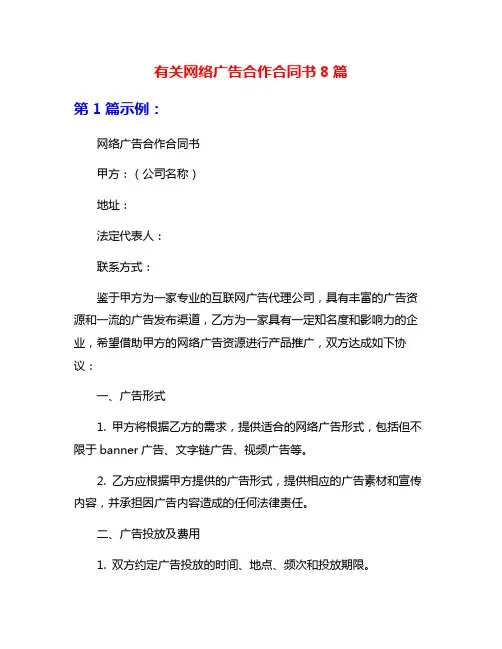 有关网络广告合作合同书 8 篇

第 1 篇示例：

网络广告合作合同书

甲方：（公司名称）

地址：

法定代表人：

联系方式：

鉴于甲方为一家专业的互联网广告代理公司，具有丰富的广告资源和一流的广告发布渠道，乙方为一家具有一定知名度和影响力的企业，希望借助甲方的网络广告资源进行产品推广，双方达成如下协议：

一、广告形式

1. 甲方将根据乙方的需求，提供适合的网络广告形式，包括但不限于 banner 广告、文字链广告、视频广告等。

2. 乙方应根据甲方提供的广告形式，提供相应的广告素材和宣传内容，并承担因广告内容造成的任何法律责任。

二、广告投放及费用

1. 双方约定广告投放的时间、地点、频次和投放期限。